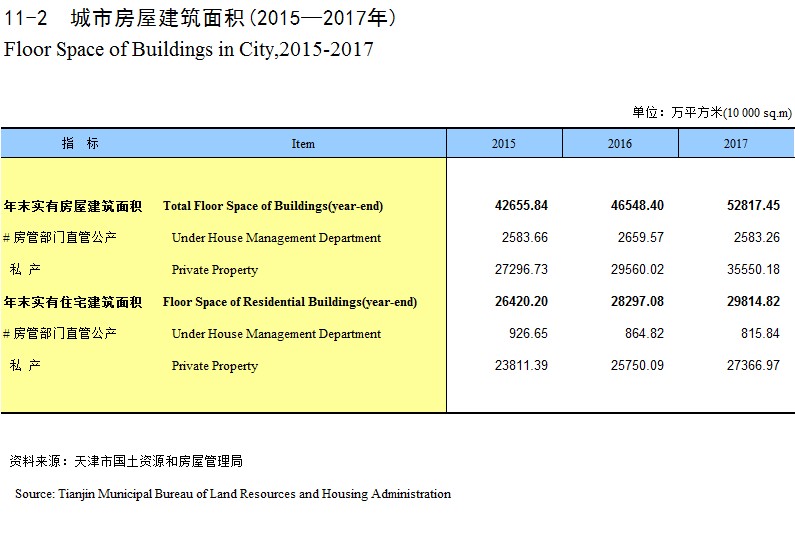 11-2 城市房屋建筑面积(2015—2017年)
Floor Space of Buildings in City,2015-2017

单位：万平方米(10 000 sq.m)

| 指 标 | Item | 2015 | 2016 | 2017 |
|---|---|---|---|---|
| 年末实有房屋建筑面积 | Total Floor Space of Buildings(year-end) | 42655.84 | 46548.40 | 52817.45 |
| # 房管部门直管公产 | Under House Management Department | 2583.66 | 2659.57 | 2583.26 |
| 私 产 | Private Property | 27296.73 | 29560.02 | 35550.18 |
| 年末实有住宅建筑面积 | Floor Space of Residential Buildings(year-end) | 26420.20 | 28297.08 | 29814.82 |
| # 房管部门直管公产 | Under House Management Department | 926.65 | 864.82 | 815.84 |
| 私 产 | Private Property | 23811.39 | 25750.09 | 27366.97 |

资料来源：天津市国土资源和房屋管理局

Source: Tianjin Municipal Bureau of Land Resources and Housing Administration